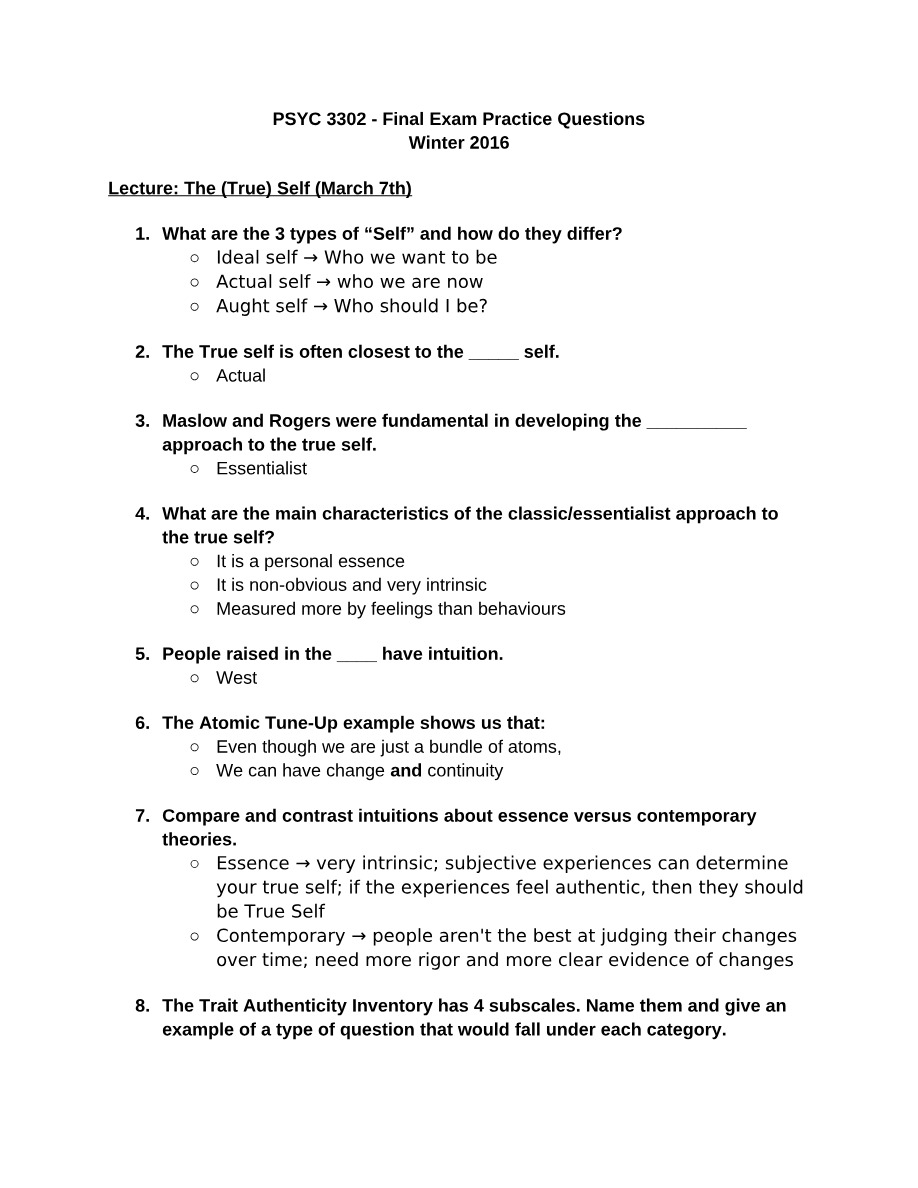 PSYC 3302 - Final Exam Practice Questions
Winter 2016

Lecture: The (True) Self (March 7th)

1. What are the 3 types of "Self" and how do they differ?
○ Ideal self → Who we want to be
○ Actual self → who we are now
○ Aught self → Who should I be?

2. The True self is often closest to the ____ self.
○ Actual

3. Maslow and Rogers were fundamental in developing the ____ approach to the true self.
○ Essentialist

4. What are the main characteristics of the classic/essentialist approach to the true self?
○ It is a personal essence
○ It is non-obvious and very intrinsic
○ Measured more by feelings than behaviours

5. People raised in the ____ have intuition.
○ West

6. The Atomic Tune-Up example shows us that:
○ Even though we are just a bundle of atoms,
○ We can have change and continuity

7. Compare and contrast intuitions about essence versus contemporary theories.
○ Essence → very intrinsic; subjective experiences can determine your true self; if the experiences feel authentic, then they should be True Self
○ Contemporary → people aren't the best at judging their changes over time; need more rigor and more clear evidence of changes

8. The Trait Authenticity Inventory has 4 subscales. Name them and give an example of a type of question that would fall under each category.